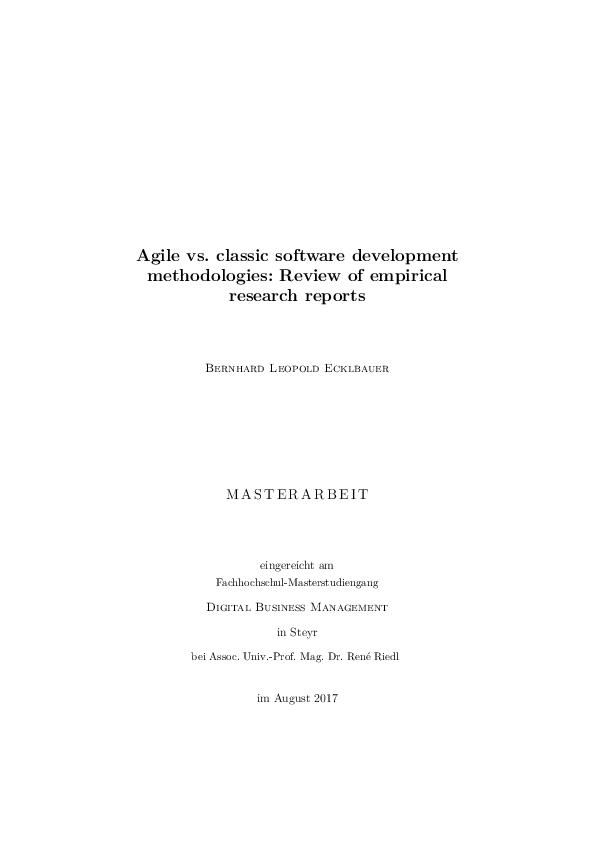 Agile vs. classic software development methodologies: Review of empirical research reports

Bernhard Leopold Ecklbauer

MASTERARBEIT

eingereicht am
Fachhochschul-Masterstudiengang

Digital Business Management

in Steyr

bei Assoc. Univ.-Prof. Mag. Dr. René Riedl

im August 2017